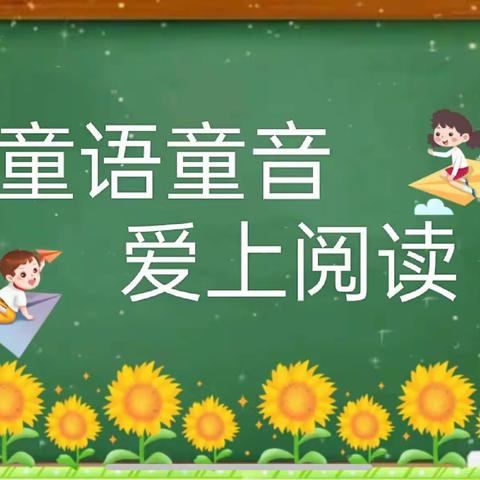 童语童音
爱上阅读